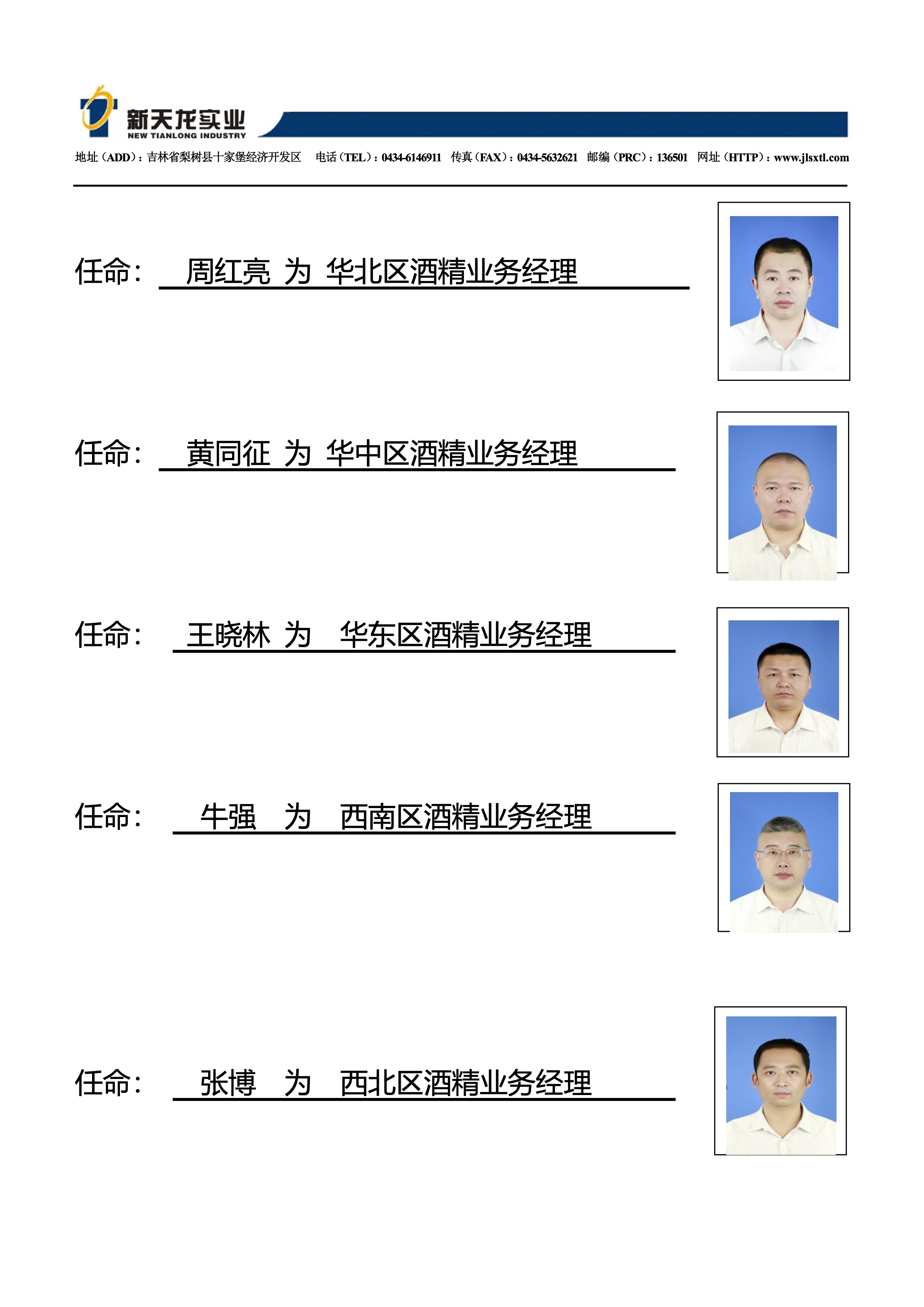 新天龙实业
NEW TIANLONG INDUSTRY

地址（ADD）：吉林省梨树县十家堡经济开发区 电话（TEL）：0434-6146911 传真（FAX）：0434-5632621 邮编（PRC）：136501 网址（HTTP）：www.jlsxtl.com

任命： 周红亮 为 华北区酒精业务经理

任命： 黄同征 为 华中区酒精业务经理

任命： 王晓林 为 华东区酒精业务经理

任命： 牛强 为 西南区酒精业务经理

任命： 张博 为 西北区酒精业务经理